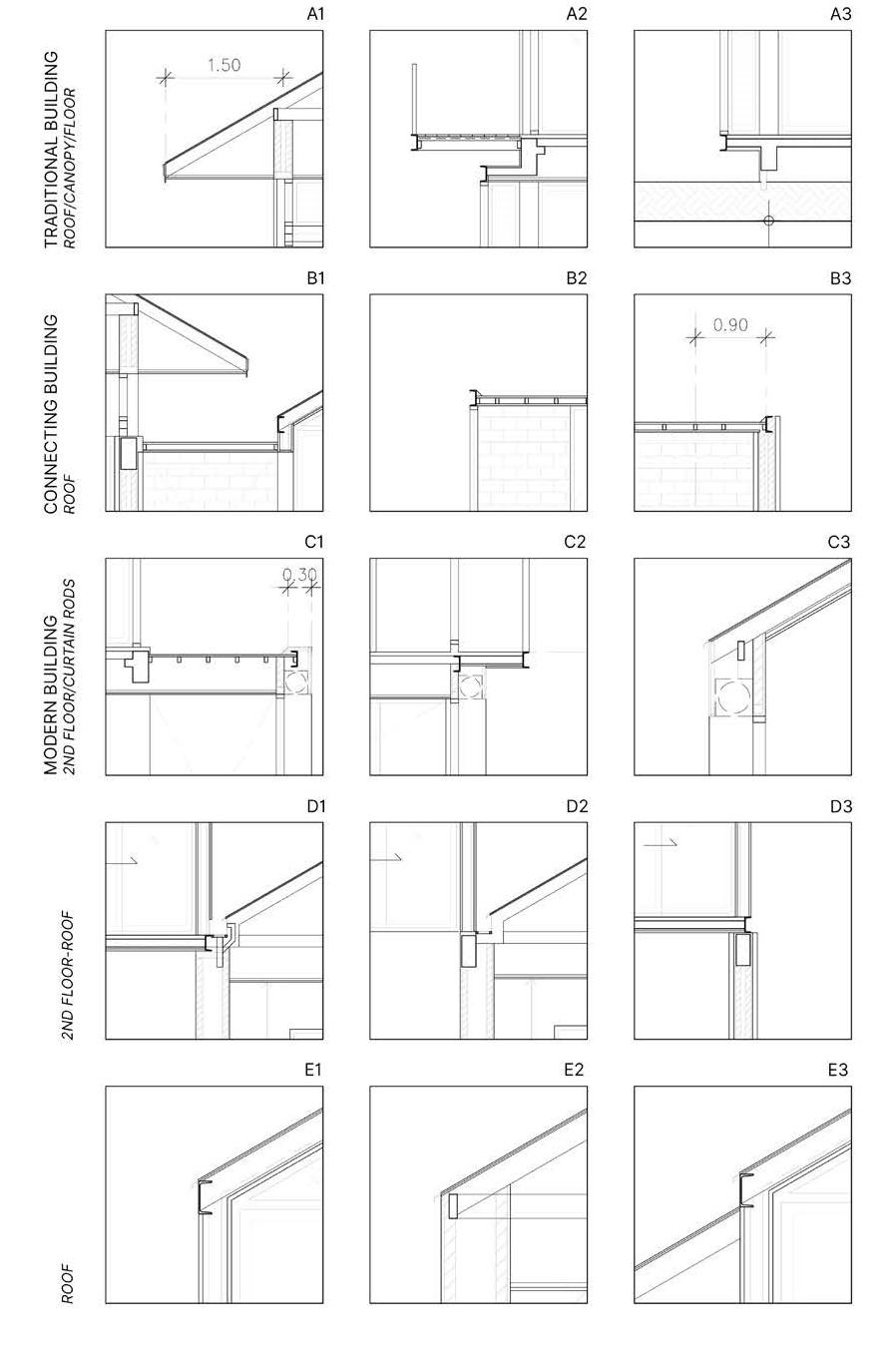 TRADITIONAL BUILDING
ROOF/CANOPY/FLOOR

A1

1.50

A2

A3

CONNECTING BUILDING
ROOF

B1

B2

B3

0.90

MODERN BUILDING
2ND FLOOR/CURTAIN RODS

C1

0.30

C2

C3

2ND FLOOR-ROOF

D1

D2

D3

ROOF

E1

E2

E3